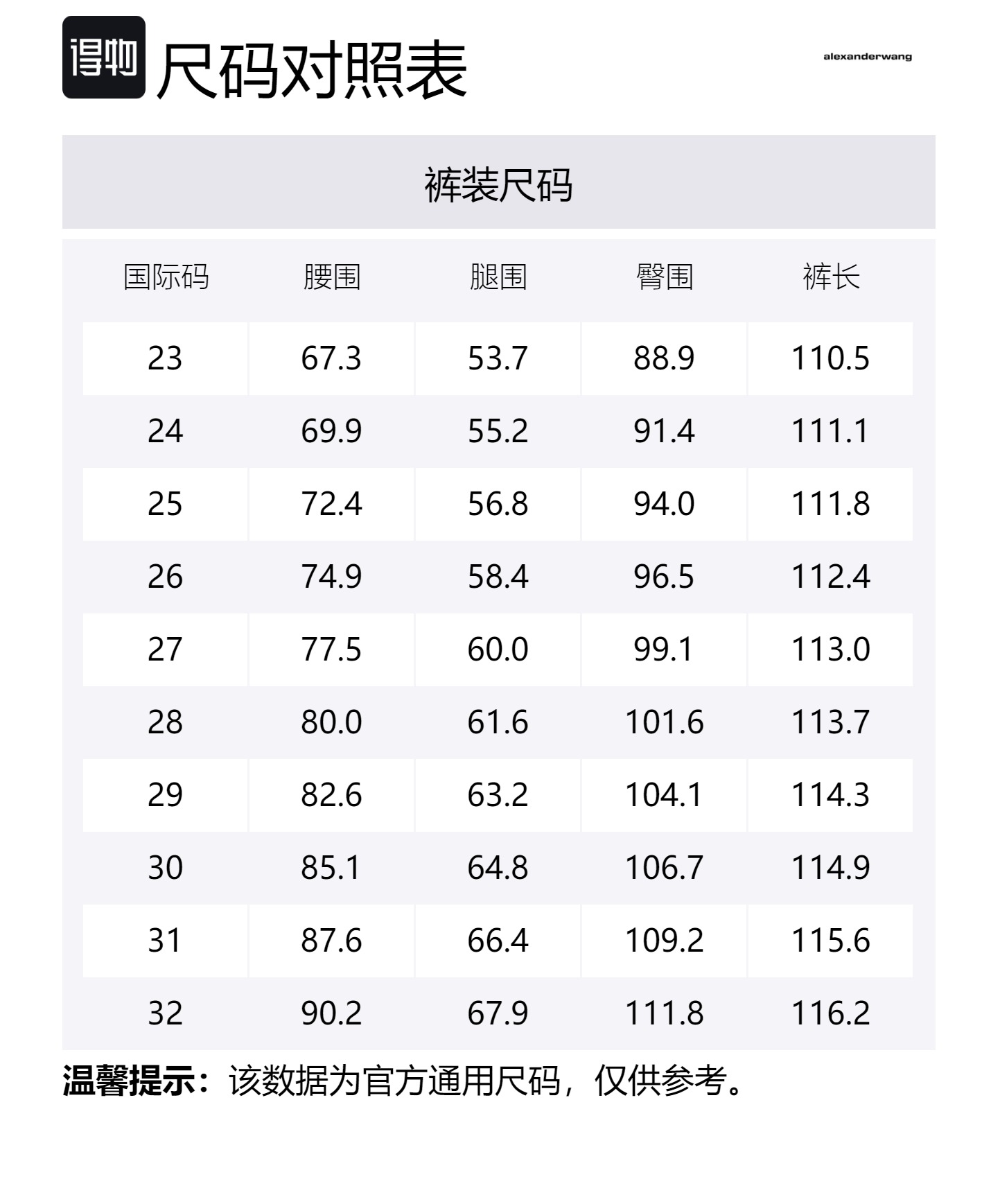 得物 尺码对照表

alexanderwang

裤装尺码

| 国际码 | 腰围 | 腿围 | 臀围 | 裤长 |
|---|---|---|---|---|
| 23 | 67.3 | 53.7 | 88.9 | 110.5 |
| 24 | 69.9 | 55.2 | 91.4 | 111.1 |
| 25 | 72.4 | 56.8 | 94.0 | 111.8 |
| 26 | 74.9 | 58.4 | 96.5 | 112.4 |
| 27 | 77.5 | 60.0 | 99.1 | 113.0 |
| 28 | 80.0 | 61.6 | 101.6 | 113.7 |
| 29 | 82.6 | 63.2 | 104.1 | 114.3 |
| 30 | 85.1 | 64.8 | 106.7 | 114.9 |
| 31 | 87.6 | 66.4 | 109.2 | 115.6 |
| 32 | 90.2 | 67.9 | 111.8 | 116.2 |

温馨提示：该数据为官方通用尺码，仅供参考。